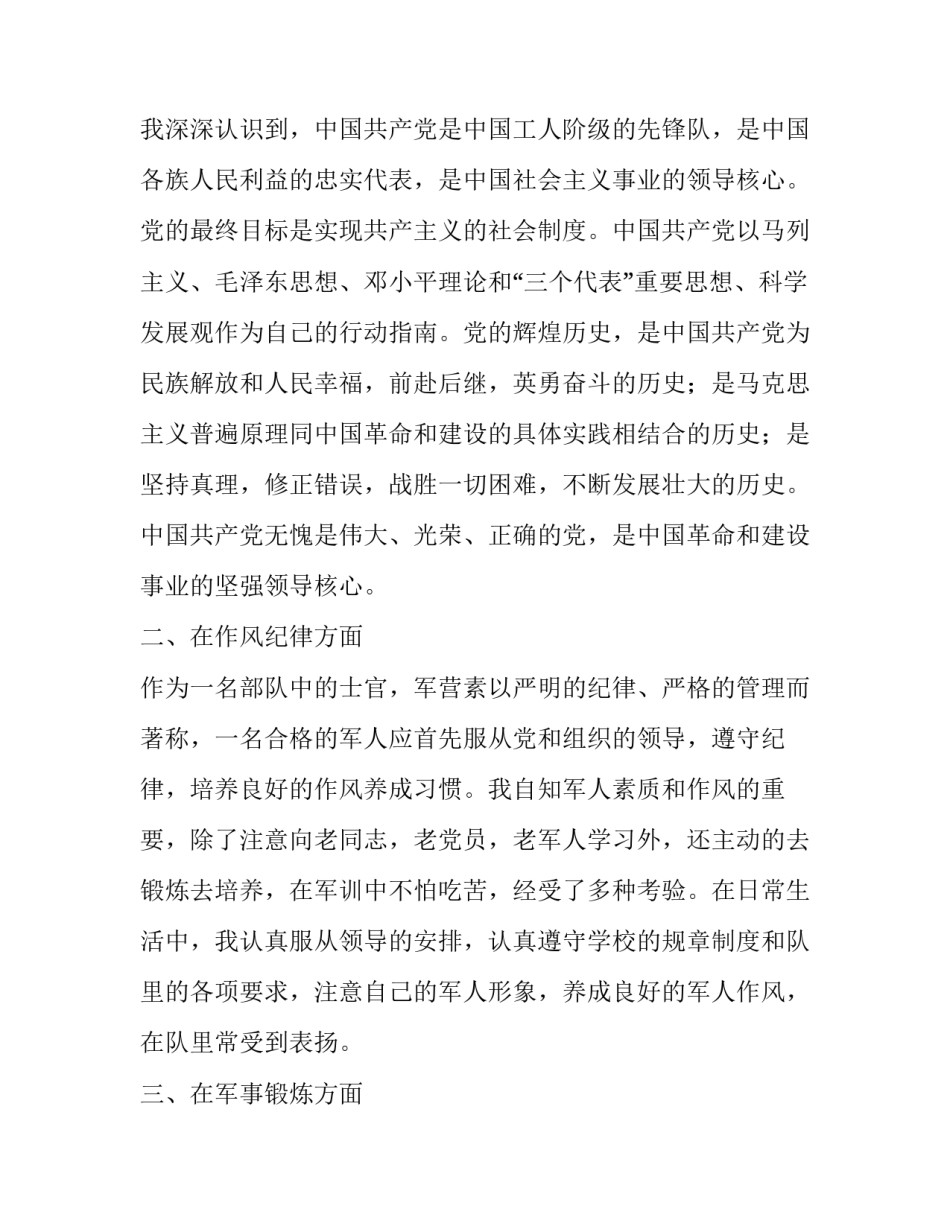 我深深认识到，中国共产党是中国工人阶级的先锋队，是中国各族人民利益的忠实代表，是中国社会主义事业的领导核心。党的最终目标是实现共产主义的社会制度。中国共产党以马列主义、毛泽东思想、邓小平理论和“三个代表”重要思想、科学发展观作为自己的行动指南。党的辉煌历史，是中国共产党为民族解放和人民幸福，前赴后继，英勇奋斗的历史；是马克思主义普遍原理同中国革命和建设的具体实践相结合的历史；是坚持真理，修正错误，战胜一切困难，不断发展壮大的历史。中国共产党无愧是伟大、光荣、正确的党，是中国革命和建设事业的坚强领导核心。

二、在作风纪律方面

作为一名部队中的士官，军营素以严明的纪律、严格的管理而著称，一名合格的军人应首先服从党和组织的领导，遵守纪律，培养良好的作风养成习惯。我自知军人素质和作风的重要，除了注意向老同志，老党员，老军人学习外，还主动的去锻炼去培养，在军训中不怕吃苦，经受了多种考验。在日常生活中，我认真服从领导的安排，认真遵守学校的规章制度和队里的各项要求，注意自己的军人形象，养成良好的军人作风，在队里常受到表扬。

三、在军事锻炼方面